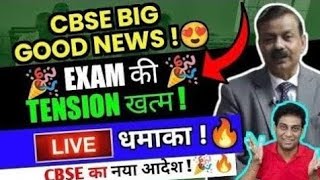 CBSE BIG GOOD NEWS !

EXAM की TENSION खत्म !

LIVE धमाका !

CBSE का नया आदेश !